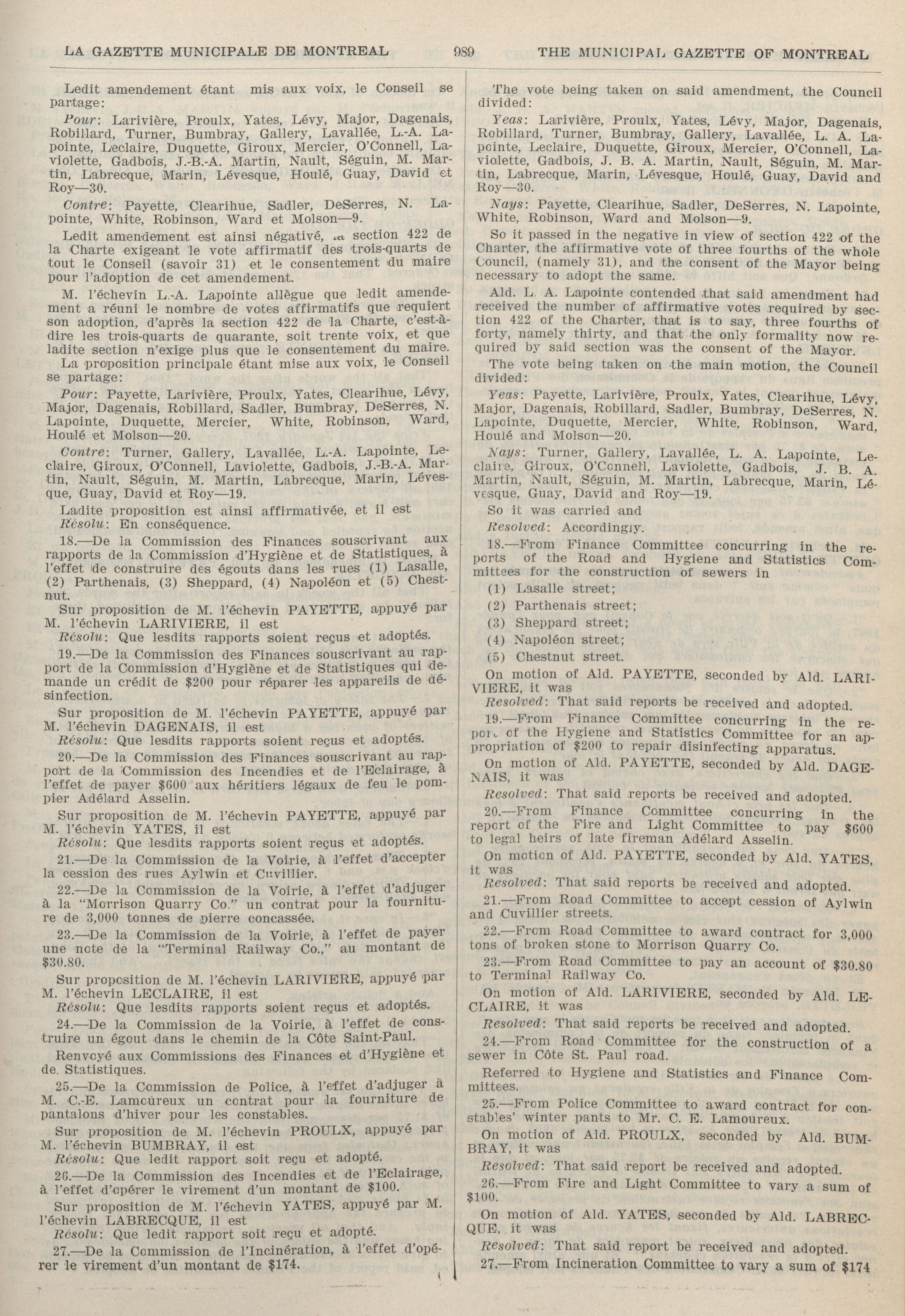 LA GAZETTE MUNICIPALE DE MONTREAL 989 THE MUNICIPAL GAZETTE OF MONTREAL

Ledit amendement étant mis aux voix, le Conseil se partage:

Pour: Larivière, Proulx, Yates, Lévy, Major, Dagenais, Robillard, Turner, Bumbray, Gallery, Lavallée, L.-A. Lapointe, Leclaire, Duquette, Giroux, Mercier, O'Connell, Laviolette, Gadbois, J.-B.-A. Martin, Nault, Séguin, M. Martin, Labrecque, Marin, Lévesque, Houlé, Guay, David et Roy—30.

Contre: Payette, Clearihue, Sadler, DeSerres, N. Lapointe, White, Robinson, Ward et Molson—9.

Ledit amendement est ainsi négativé, la section 422 de la Charte exigeant le vote affirmatif des trois-quarts de tout le Conseil (savoir 31) et le consentement du maire pour l'adoption de cet amendement.

M. l'échevin L.-A. Lapointe allègue que ledit amendement a réuni le nombre de votes affirmatifs que requiert son adoption, d'après la section 422 de la Charte, c'est-à-dire les trois-quarts de quarante, soit trente voix, et que ladite section n'exige plus que le consentement du maire.

La proposition principale étant mise aux voix, le Conseil se partage:

Pour: Payette, Larivière, Proulx, Yates, Clearihue, Lévy, Major, Dagenais, Robillard, Sadler, Bumbray, DeSerres, N. Lapointe, Duquette, Mercier, White, Robinson, Ward, Houlé et Molson—20.

Contre: Turner, Gallery, Lavallée, L.-A. Lapointe, Leclaire, Giroux, O'Connell, Laviolette, Gadbois, J.-B.-A. Martin, Nault, Séguin, M. Martin, Labrecque, Marin, Lévesque, Guay, David et Roy—19.

Ladite proposition est ainsi affirmativée, et il est
Résolu: En conséquence.

18.—De la Commission des Finances souscrivant aux rapports de la Commission d'Hygiène et de Statistiques, à l'effet de construire des égouts dans les rues (1) Lasalle, (2) Parthenais, (3) Sheppard, (4) Napoléon et (5) Chestnut.

Sur proposition de M. l'échevin PAYETTE, appuyé par M. l'échevin LARIVIERE, il est
Résolu: Que lesdits rapports soient reçus et adoptés.

19.—De la Commission des Finances souscrivant au rapport de la Commission d'Hygiène et de Statistiques qui demande un crédit de $200 pour réparer les appareils de désinfection.

Sur proposition de M. l'échevin PAYETTE, appuyé par M. l'échevin DAGENAIS, il est
Résolu: Que lesdits rapports soient reçus et adoptés.

20.—De la Commission des Finances souscrivant au rapport de la Commission des Incendies et de l'Eclairage, à l'effet de payer $600 aux héritiers légaux de feu le pompier Adélard Asselin.

Sur proposition de M. l'échevin PAYETTE, appuyé par M. l'échevin YATES, il est
Résolu: Que lesdits rapports soient reçus et adoptés.

21.—De la Commission de la Voirie, à l'effet d'accepter la cession des rues Aylwin et Cuvillier.

22.—De la Commission de la Voirie, à l'effet d'adjuger à la "Morrison Quarry Co." un contrat pour la fourniture de 3,000 tonnes de pierre concassée.

23.—De la Commission de la Voirie, à l'effet de payer une note de la "Terminal Railway Co.," au montant de $30.80.

Sur proposition de M. l'échevin LARIVIERE, appuyé par M. l'échevin LECLAIRE, il est
Résolu: Que lesdits rapports soient reçus et adoptés.

24.—De la Commission de la Voirie, à l'effet de construire un égout dans le chemin de la Côte Saint-Paul.

Renvoyé aux Commissions des Finances et d'Hygiène et de Statistiques.

25.—De la Commission de Police, à l'effet d'adjuger à M. C.-E. Lamoureux un contrat pour la fourniture de pantalons d'hiver pour les constables.

Sur proposition de M. l'échevin PROULX, appuyé par M. l'échevin BUMBRAY, il est
Résolu: Que ledit rapport soit reçu et adopté.

26.—De la Commission des Incendies et de l'Eclairage, à l'effet d'opérer le virement d'un montant de $100.

Sur proposition de M. l'échevin YATES, appuyé par M. l'échevin LABRECQUE, il est
Résolu: Que ledit rapport soit reçu et adopté.

27.—De la Commission de l'Incinération, à l'effet d'opérer le virement d'un montant de $174.

The vote being taken on said amendment, the Council divided:

Yeas: Larivière, Proulx, Yates, Lévy, Major, Dagenais, Robillard, Turner, Bumbray, Gallery, Lavallée, L. A. Lapointe, Leclaire, Duquette, Giroux, Mercier, O'Connell, Laviolette, Gadbois, J. B. A. Martin, Nault, Séguin, M. Martin, Labrecque, Marin, Lévesque, Houlé, Guay, David and Roy—30.

Nays: Payette, Clearihue, Sadler, DeSerres, N. Lapointe, White, Robinson, Ward and Molson—9.

So it passed in the negative in view of section 422 of the Charter, the affirmative vote of three fourths of the whole Council, (namely 31), and the consent of the Mayor being necessary to adopt the same.

Ald. L. A. Lapointe contended that said amendment had received the number of affirmative votes required by section 422 of the Charter, that is to say, three fourths of forty, namely thirty, and that the only formality now required by said section was the consent of the Mayor.

The vote being taken on the main motion, the Council divided:

Yeas: Payette, Larivière, Proulx, Yates, Clearihue, Lévy, Major, Dagenais, Robillard, Sadler, Bumbray, DeSerres, N. Lapointe, Duquette, Mercier, White, Robinson, Ward, Houlé and Molson—20.

Nays: Turner, Gallery, Lavallée, L. A. Lapointe, Leclaire, Giroux, O'Connell, Laviolette, Gadbois, J. B. A. Martin, Nault, Séguin, M. Martin, Labrecque, Marin, Lévesque, Guay, David and Roy—19.

So it was carried and
Resolved: Accordingly.

18.—From Finance Committee concurring in the reports of the Road and Hygiene and Statistics Committees for the construction of sewers in
(1) Lasalle street;
(2) Parthenais street;
(3) Sheppard street;
(4) Napoléon street;
(5) Chestnut street.

On motion of Ald. PAYETTE, seconded by Ald. LARIVIERE, it was
Resolved: That said reports be received and adopted.

19.—From Finance Committee concurring in the report of the Hygiene and Statistics Committee for an appropriation of $200 to repair disinfecting apparatus.

On motion of Ald. PAYETTE, seconded by Ald. DAGENAIS, it was
Resolved: That said reports be received and adopted.

20.—From Finance Committee concurring in the report of the Fire and Light Committee to pay $600 to legal heirs of late fireman Adélard Asselin.

On motion of Ald. PAYETTE, seconded by Ald. YATES, it was
Resolved: That said reports be received and adopted.

21.—From Road Committee to accept cession of Aylwin and Cuvillier streets.

22.—From Road Committee to award contract for 3,000 tons of broken stone to Morrison Quarry Co.

23.—From Road Committee to pay an account of $30.80 to Terminal Railway Co.

On motion of Ald. LARIVIERE, seconded by Ald. LECLAIRE, it was
Resolved: That said reports be received and adopted.

24.—From Road Committee for the construction of a sewer in Côte St. Paul road.

Referred to Hygiene and Statistics and Finance Committees.

25.—From Police Committee to award contract for constables' winter pants to Mr. C. E. Lamoureux.

On motion of Ald. PROULX, seconded by Ald. BUMBRAY, it was
Resolved: That said report be received and adopted.

26.—From Fire and Light Committee to vary a sum of $100.

On motion of Ald. YATES, seconded by Ald. LABRECQUE, it was
Resolved: That said report be received and adopted.

27.—From Incineration Committee to vary a sum of $174